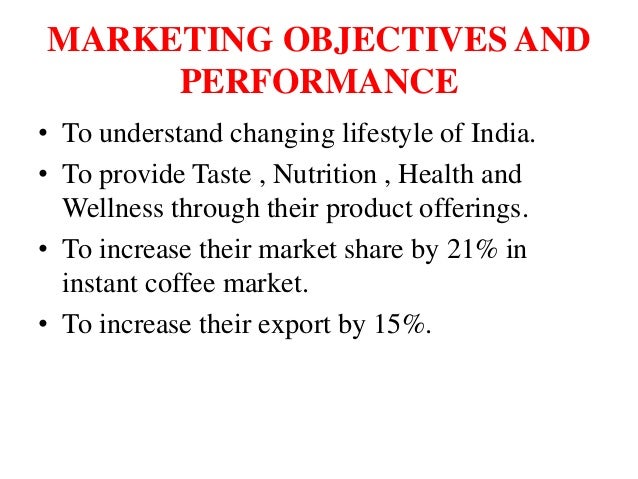 MARKETING OBJECTIVES AND PERFORMANCE

• To understand changing lifestyle of India.
• To provide Taste , Nutrition , Health and Wellness through their product offerings.
• To increase their market share by 21% in instant coffee market.
• To increase their export by 15%.